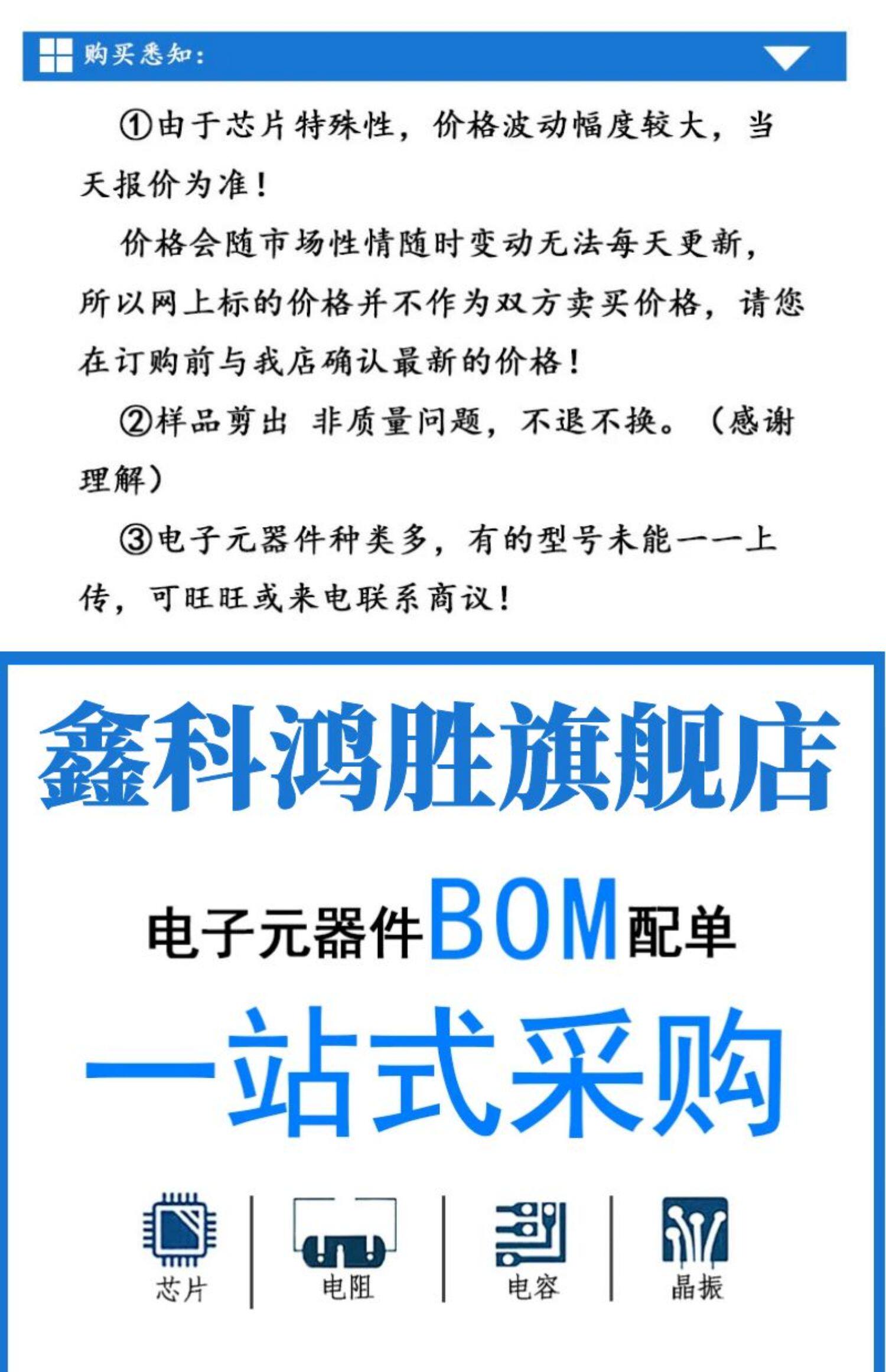 购买悉知:

①由于芯片特殊性，价格波动幅度较大，当天报价为准!

价格会随市场性情随时变动无法每天更新，所以网上标的价格并不作为双方卖买价格，请您在订购前与我店确认最新的价格!

②样品剪出 非质量问题，不退不换。（感谢理解）

③电子元器件种类多，有的型号未能一一上传，可旺旺或来电联系商议!

鑫科鸿胜旗舰店

电子元器件BOM配单

一站式采购

芯片

电阻

电容

晶振